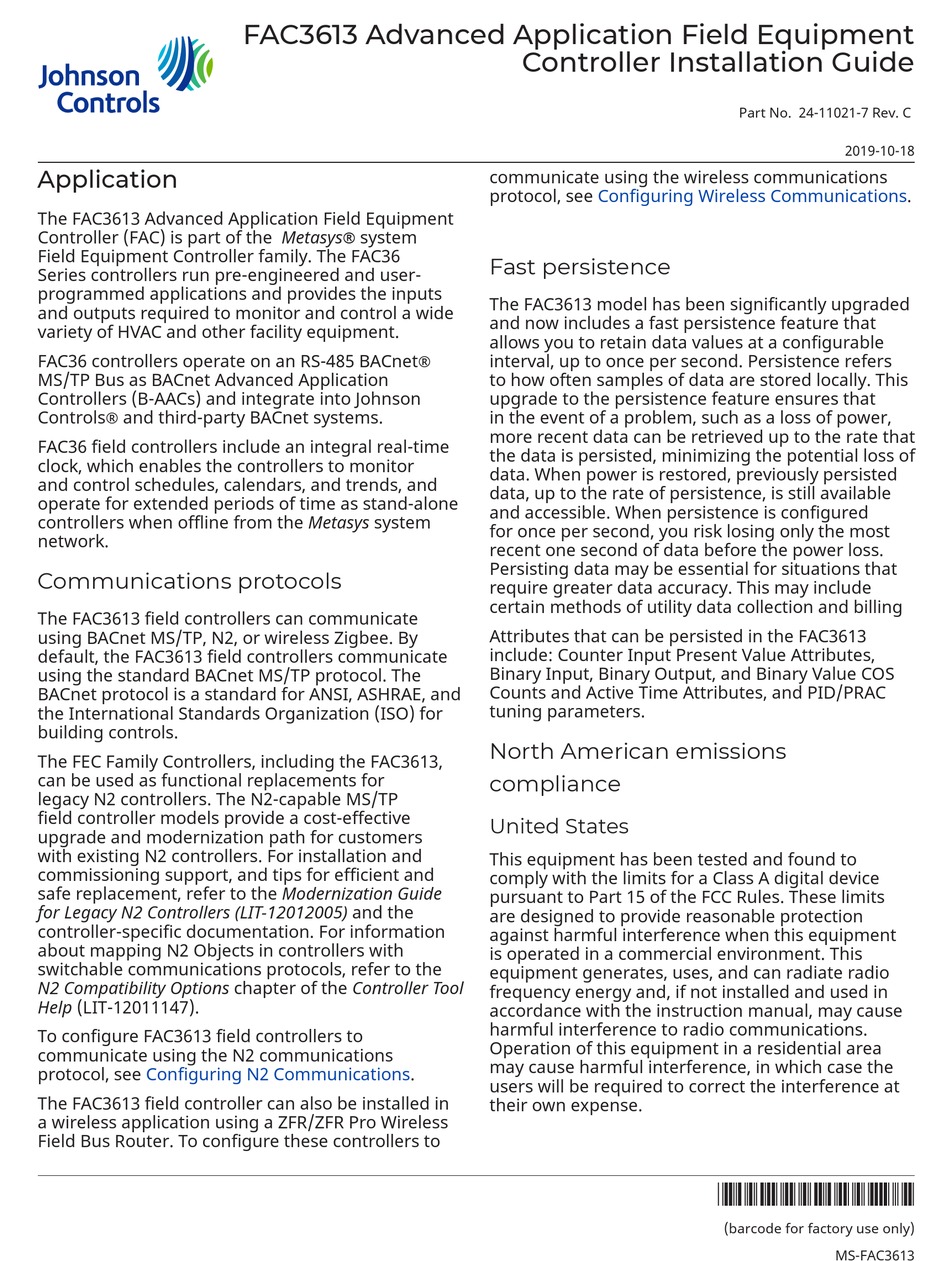 Johnson Controls

FAC3613 Advanced Application Field Equipment Controller Installation Guide

Part No. 24-11021-7 Rev. C

2019-10-18

Application

The FAC3613 Advanced Application Field Equipment Controller (FAC) is part of the Metasys® system Field Equipment Controller family. The FAC36 Series controllers run pre-engineered and user-programmed applications and provides the inputs and outputs required to monitor and control a wide variety of HVAC and other facility equipment.

FAC36 controllers operate on an RS-485 BACnet® MS/TP Bus as BACnet Advanced Application Controllers (B-AACs) and integrate into Johnson Controls® and third-party BACnet systems.

FAC36 field controllers include an integral real-time clock, which enables the controllers to monitor and control schedules, calendars, and trends, and operate for extended periods of time as stand-alone controllers when offline from the Metasys system network.

Communications protocols

The FAC3613 field controllers can communicate using BACnet MS/TP, N2, or wireless Zigbee. By default, the FAC3613 field controllers communicate using the standard BACnet MS/TP protocol. The BACnet protocol is a standard for ANSI, ASHRAE, and the International Standards Organization (ISO) for building controls.

The FEC Family Controllers, including the FAC3613, can be used as functional replacements for legacy N2 controllers. The N2-capable MS/TP field controller models provide a cost-effective upgrade and modernization path for customers with existing N2 controllers. For installation and commissioning support, and tips for efficient and safe replacement, refer to the Modernization Guide for Legacy N2 Controllers (LIT-12012005) and the controller-specific documentation. For information about mapping N2 Objects in controllers with switchable communications protocols, refer to the N2 Compatibility Options chapter of the Controller Tool Help (LIT-12011147).

To configure FAC3613 field controllers to communicate using the N2 communications protocol, see Configuring N2 Communications.

The FAC3613 field controller can also be installed in a wireless application using a ZFR/ZFR Pro Wireless Field Bus Router. To configure these controllers to communicate using the wireless communications protocol, see Configuring Wireless Communications.

Fast persistence

The FAC3613 model has been significantly upgraded and now includes a fast persistence feature that allows you to retain data values at a configurable interval, up to once per second. Persistence refers to how often samples of data are stored locally. This upgrade to the persistence feature ensures that in the event of a problem, such as a loss of power, more recent data can be retrieved up to the rate that the data is persisted, minimizing the potential loss of data. When power is restored, previously persisted data, up to the rate of persistence, is still available and accessible. When persistence is configured for once per second, you risk losing only the most recent one second of data before the power loss. Persisting data may be essential for situations that require greater data accuracy. This may include certain methods of utility data collection and billing

Attributes that can be persisted in the FAC3613 include: Counter Input Present Value Attributes, Binary Input, Binary Output, and Binary Value COS Counts and Active Time Attributes, and PID/PRAC tuning parameters.

North American emissions compliance

United States

This equipment has been tested and found to comply with the limits for a Class A digital device pursuant to Part 15 of the FCC Rules. These limits are designed to provide reasonable protection against harmful interference when this equipment is operated in a commercial environment. This equipment generates, uses, and can radiate radio frequency energy and, if not installed and used in accordance with the instruction manual, may cause harmful interference to radio communications. Operation of this equipment in a residential area may cause harmful interference, in which case the users will be required to correct the interference at their own expense.

(barcode for factory use only)

MS-FAC3613